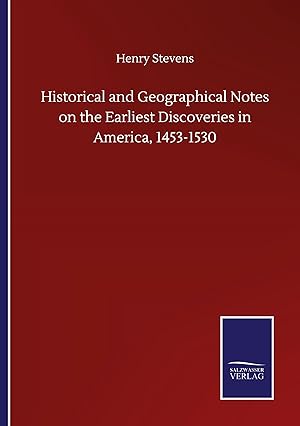 Henry Stevens

Historical and Geographical Notes on the Earliest Discoveries in America, 1453-1530

SALZWASSER VERLAG